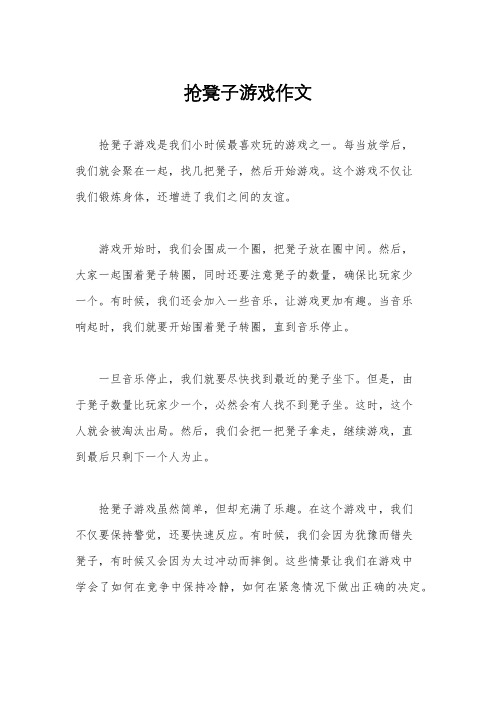 抢凳子游戏作文

抢凳子游戏是我们小时候最喜欢玩的游戏之一。每当放学后，我们就会聚在一起，找几把凳子，然后开始游戏。这个游戏不仅让我们锻炼身体，还增进了我们之间的友谊。

游戏开始时，我们会围成一个圈，把凳子放在圈中间。然后，大家一起围着凳子转圈，同时还要注意凳子的数量，确保比玩家少一个。有时候，我们还会加入一些音乐，让游戏更加有趣。当音乐响起时，我们就要开始围着凳子转圈，直到音乐停止。

一旦音乐停止，我们就要尽快找到最近的凳子坐下。但是，由于凳子数量比玩家少一个，必然会有人找不到凳子坐。这时，这个人就会被淘汰出局。然后，我们会把一把凳子拿走，继续游戏，直到最后只剩下一个人为止。

抢凳子游戏虽然简单，但却充满了乐趣。在这个游戏中，我们不仅要保持警觉，还要快速反应。有时候，我们会因为犹豫而错失凳子，有时候又会因为太过冲动而摔倒。这些情景让我们在游戏中学会了如何在竞争中保持冷静，如何在紧急情况下做出正确的决定。